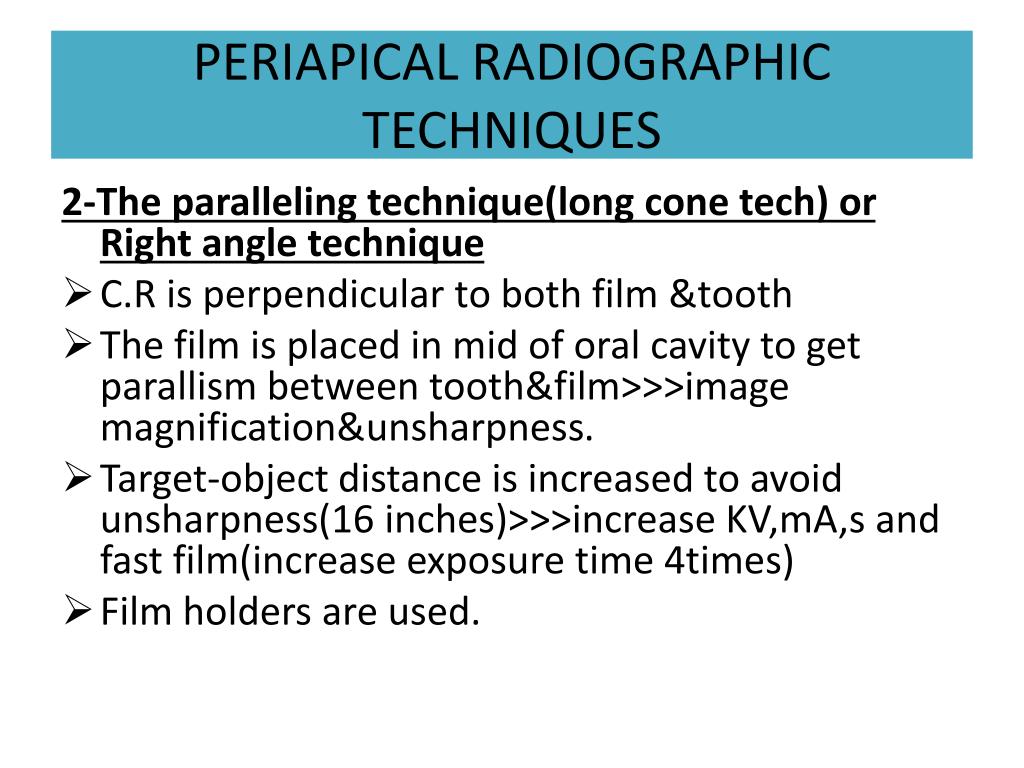 PERIAPICAL RADIOGRAPHIC TECHNIQUES

2-The paralleling technique(long cone tech) or Right angle technique

➢ C.R is perpendicular to both film &tooth
➢ The film is placed in mid of oral cavity to get parallism between tooth&film>>>image magnification&unsharpness.
➢ Target-object distance is increased to avoid unsharpness(16 inches)>>>increase KV,mA,s and fast film(increase exposure time 4times)
➢ Film holders are used.